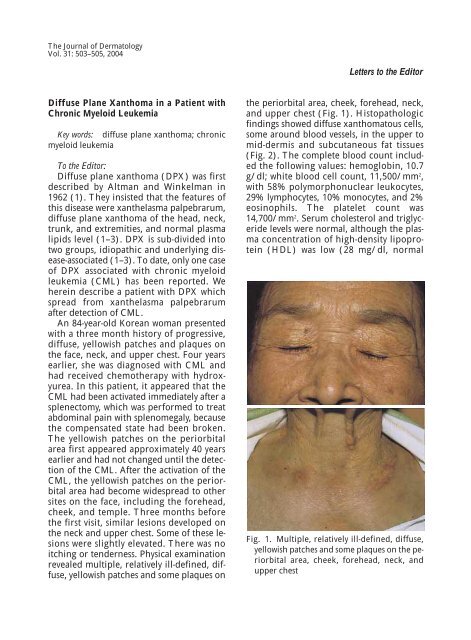 The Journal of Dermatology
Vol. 31: 503–505, 2004

Letters to the Editor

Diffuse Plane Xanthoma in a Patient with Chronic Myeloid Leukemia

Key words: diffuse plane xanthoma; chronic myeloid leukemia

To the Editor:
Diffuse plane xanthoma (DPX) was first described by Altman and Winkelman in 1962 (1). They insisted that the features of this disease were xanthelasma palpebrarum, diffuse plane xanthoma of the head, neck, trunk, and extremities, and normal plasma lipids level (1–3). DPX is sub-divided into two groups, idiopathic and underlying disease-associated (1–3). To date, only one case of DPX associated with chronic myeloid leukemia (CML) has been reported. We herein describe a patient with DPX which spread from xanthelasma palpebrarum after detection of CML.

An 84-year-old Korean woman presented with a three month history of progressive, diffuse, yellowish patches and plaques on the face, neck, and upper chest. Four years earlier, she was diagnosed with CML and had received chemotherapy with hydroxyurea. In this patient, it appeared that the CML had been activated immediately after a splenectomy, which was performed to treat abdominal pain with splenomegaly, because the compensated state had been broken. The yellowish patches on the periorbital area first appeared approximately 40 years earlier and had not changed until the detection of the CML. After the activation of the CML, the yellowish patches on the periorbital area had become widespread to other sites on the face, including the forehead, cheek, and temple. Three months before the first visit, similar lesions developed on the neck and upper chest. Some of these lesions were slightly elevated. There was no itching or tenderness. Physical examination revealed multiple, relatively ill-defined, diffuse, yellowish patches and some plaques on the periorbital area, cheek, forehead, neck, and upper chest (Fig. 1). Histopathologic findings showed diffuse xanthomatous cells, some around blood vessels, in the upper to mid-dermis and subcutaneous fat tissues (Fig. 2). The complete blood count included the following values: hemoglobin, 10.7 g/dl; white blood cell count, 11,500/mm$^2$, with 58% polymorphonuclear leukocytes, 29% lymphocytes, 10% monocytes, and 2% eosinophils. The platelet count was 14,700/mm$^2$. Serum cholesterol and triglyceride levels were normal, although the plasma concentration of high-density lipoprotein (HDL) was low (28 mg/dl, normal

Fig. 1. Multiple, relatively ill-defined, diffuse, yellowish patches and some plaques on the periorbital area, cheek, forehead, neck, and upper chest